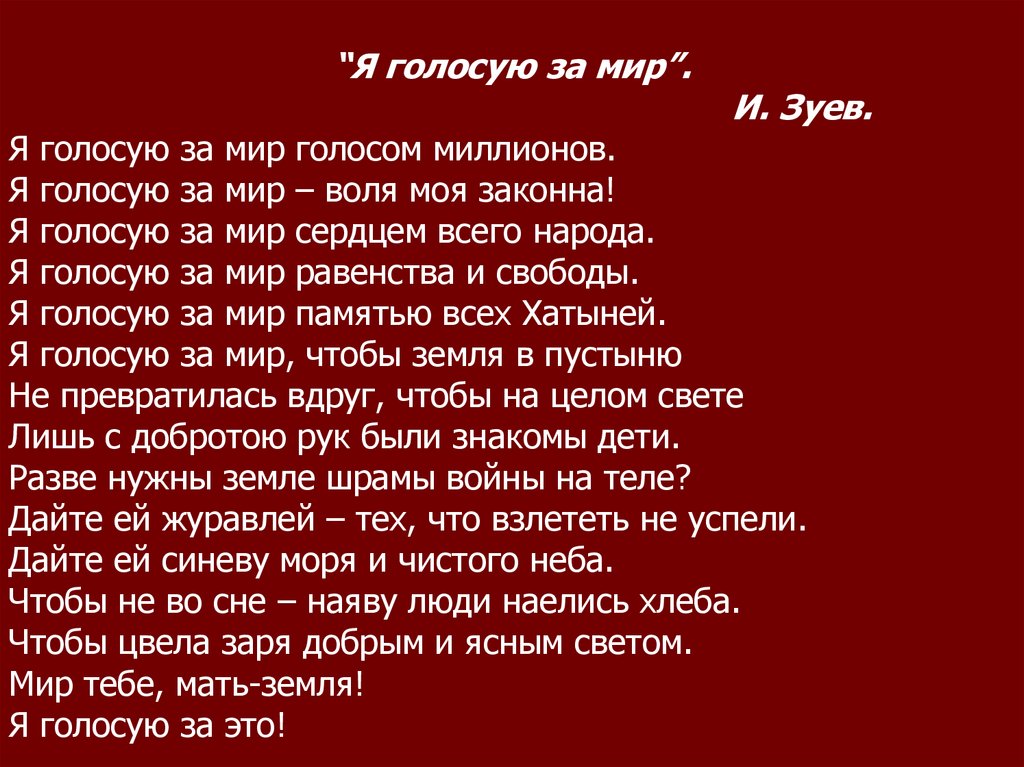 "Я голосую за мир".

И. Зуев.

Я голосую за мир голосом миллионов.
Я голосую за мир – воля моя законна!
Я голосую за мир сердцем всего народа.
Я голосую за мир равенства и свободы.
Я голосую за мир памятью всех Хатыней.
Я голосую за мир, чтобы земля в пустыню
Не превратилась вдруг, чтобы на целом свете
Лишь с добротою рук были знакомы дети.
Разве нужны земле шрамы войны на теле?
Дайте ей журавлей – тех, что взлететь не успели.
Дайте ей синеву моря и чистого неба.
Чтобы не во сне – наяву люди наелись хлеба.
Чтобы цвела заря добрым и ясным светом.
Мир тебе, мать-земля!
Я голосую за это!